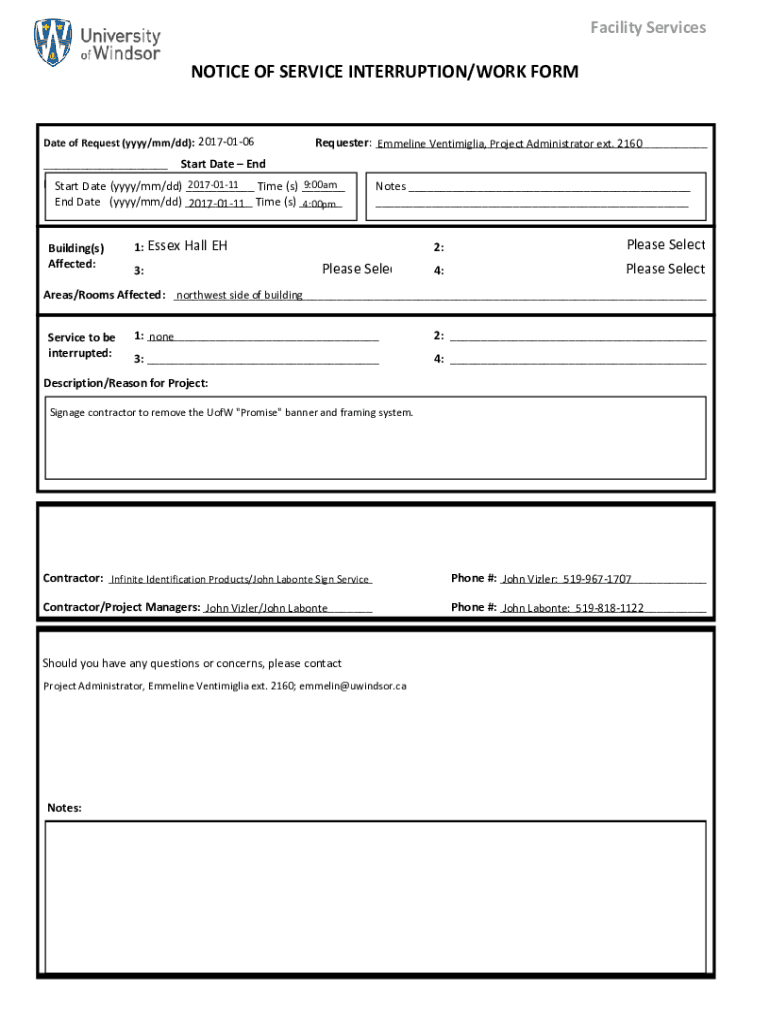 University of Windsor

Facility Services

NOTICE OF SERVICE INTERRUPTION/WORK FORM

Date of Request (yyyy/mm/dd): 2017-01-06 Requester: Emmeline Ventimiglia, Project Administrator ext. 2160

Start Date – End

Start Date (yyyy/mm/dd) 2017-01-11 Time (s) 9:00am
End Date (yyyy/mm/dd) 2017-01-11 Time (s) 4:00pm

Notes

Building(s) Affected: 1: Essex Hall EH 2: Please Select
3: Please Sele 4: Please Select

Areas/Rooms Affected: northwest side of building

Service to be interrupted: 1: none 2:
3: 4:

Description/Reason for Project:

Signage contractor to remove the UofW "Promise" banner and framing system.

Contractor: Infinite Identification Products/John Labonte Sign Service Phone #: John Vizler: 519-967-1707

Contractor/Project Managers: John Vizler/John Labonte Phone #: John Labonte: 519-818-1122

Should you have any questions or concerns, please contact

Project Administrator, Emmeline Ventimiglia ext. 2160; emmelin@uwindsor.ca

Notes: